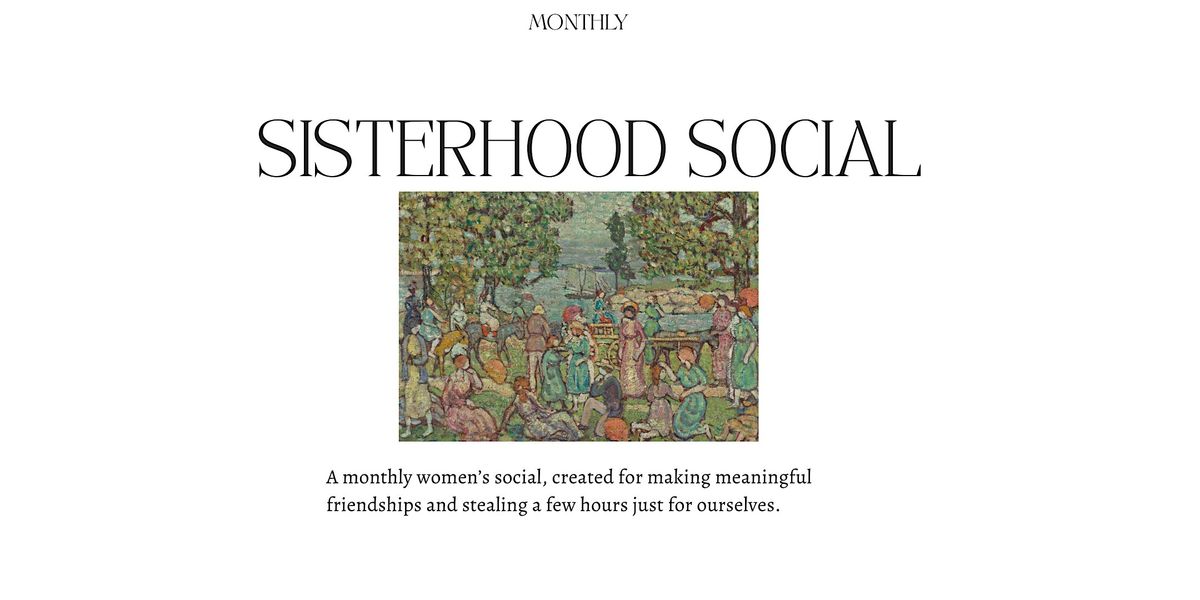 MONTHLY

SISTERHOOD SOCIAL

A monthly women's social, created for making meaningful friendships and stealing a few hours just for ourselves.